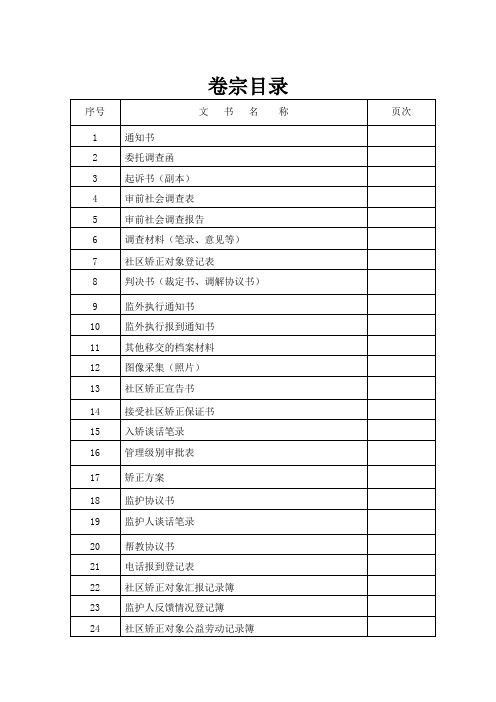 卷宗目录

| 序号 | 文　书　名　称 | 页次 |
|---|---|---|
| 1 | 通知书 | |
| 2 | 委托调查函 | |
| 3 | 起诉书（副本） | |
| 4 | 审前社会调查表 | |
| 5 | 审前社会调查报告 | |
| 6 | 调查材料（笔录、意见等） | |
| 7 | 社区矫正对象登记表 | |
| 8 | 判决书（裁定书、调解协议书） | |
| 9 | 监外执行通知书 | |
| 10 | 监外执行报到通知书 | |
| 11 | 其他移交的档案材料 | |
| 12 | 图像采集（照片） | |
| 13 | 社区矫正宣告书 | |
| 14 | 接受社区矫正保证书 | |
| 15 | 入矫谈话笔录 | |
| 16 | 管理级别审批表 | |
| 17 | 矫正方案 | |
| 18 | 监护协议书 | |
| 19 | 监护人谈话笔录 | |
| 20 | 帮教协议书 | |
| 21 | 电话报到登记表 | |
| 22 | 社区矫正对象汇报记录簿 | |
| 23 | 监护人反馈情况登记簿 | |
| 24 | 社区矫正对象公益劳动记录簿 | |